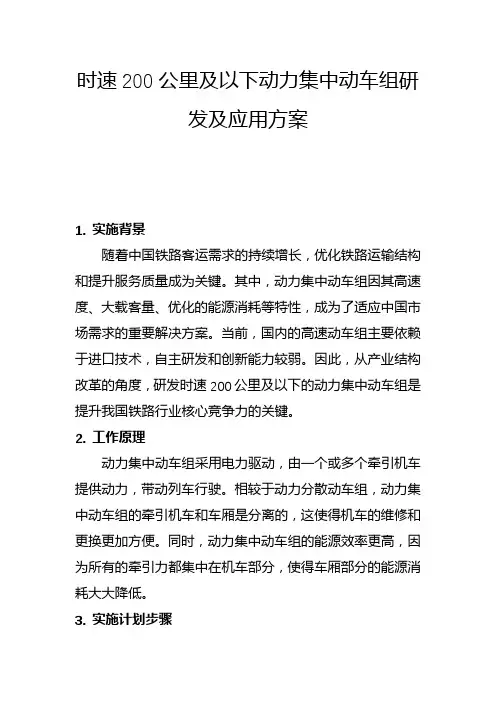 时速 200 公里及以下动力集中动车组研发及应用方案

1. 实施背景

随着中国铁路客运需求的持续增长，优化铁路运输结构和提升服务质量成为关键。其中，动力集中动车组因其高速度、大载客量、优化的能源消耗等特性，成为了适应中国市场需求的重要解决方案。当前，国内的高速动车组主要依赖于进口技术，自主研发和创新能力较弱。因此，从产业结构改革的角度，研发时速 200 公里及以下的动力集中动车组是提升我国铁路行业核心竞争力的关键。

2. 工作原理

动力集中动车组采用电力驱动，由一个或多个牵引机车提供动力，带动列车行驶。相较于动力分散动车组，动力集中动车组的牵引机车和车厢是分离的，这使得机车的维修和更换更加方便。同时，动力集中动车组的能源效率更高，因为所有的牵引力都集中在机车部分，使得车厢部分的能源消耗大大降低。

3. 实施计划步骤